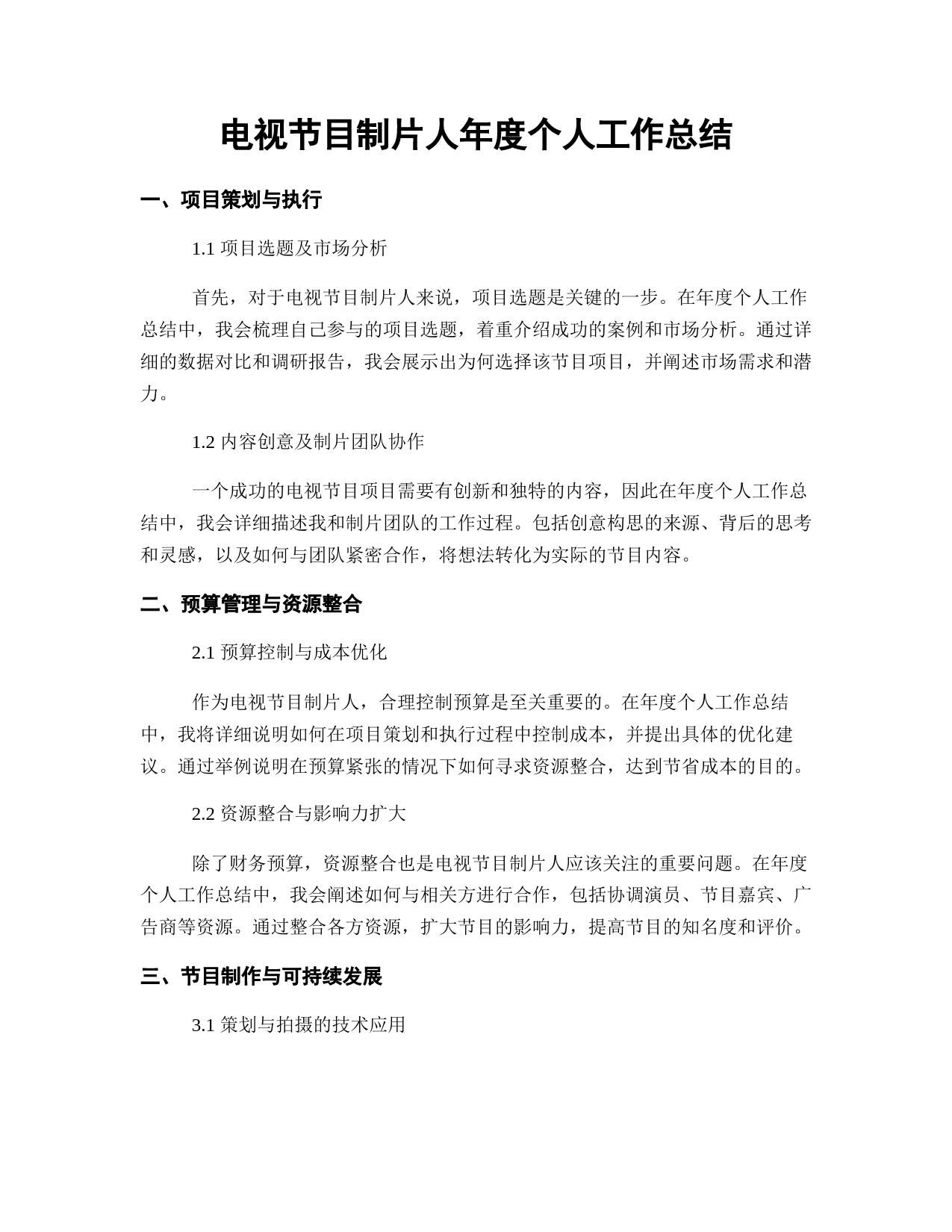 电视节目制片人年度个人工作总结

一、项目策划与执行

1.1 项目选题及市场分析

首先，对于电视节目制片人来说，项目选题是关键的一步。在年度个人工作总结中，我会梳理自己参与的项目选题，着重介绍成功的案例和市场分析。通过详细的数据对比和调研报告，我会展示出为何选择该节目项目，并阐述市场需求和潜力。

1.2 内容创意及制片团队协作

一个成功的电视节目项目需要有创新和独特的内容，因此在年度个人工作总结中，我会详细描述我和制片团队的工作过程。包括创意构思的来源、背后的思考和灵感，以及如何与团队紧密合作，将想法转化为实际的节目内容。

二、预算管理与资源整合

2.1 预算控制与成本优化

作为电视节目制片人，合理控制预算是至关重要的。在年度个人工作总结中，我将详细说明如何在项目策划和执行过程中控制成本，并提出具体的优化建议。通过举例说明在预算紧张的情况下如何寻求资源整合，达到节省成本的目的。

2.2 资源整合与影响力扩大

除了财务预算，资源整合也是电视节目制片人应该关注的重要问题。在年度个人工作总结中，我会阐述如何与相关方进行合作，包括协调演员、节目嘉宾、广告商等资源。通过整合各方资源，扩大节目的影响力，提高节目的知名度和评价。

三、节目制作与可持续发展

3.1 策划与拍摄的技术应用